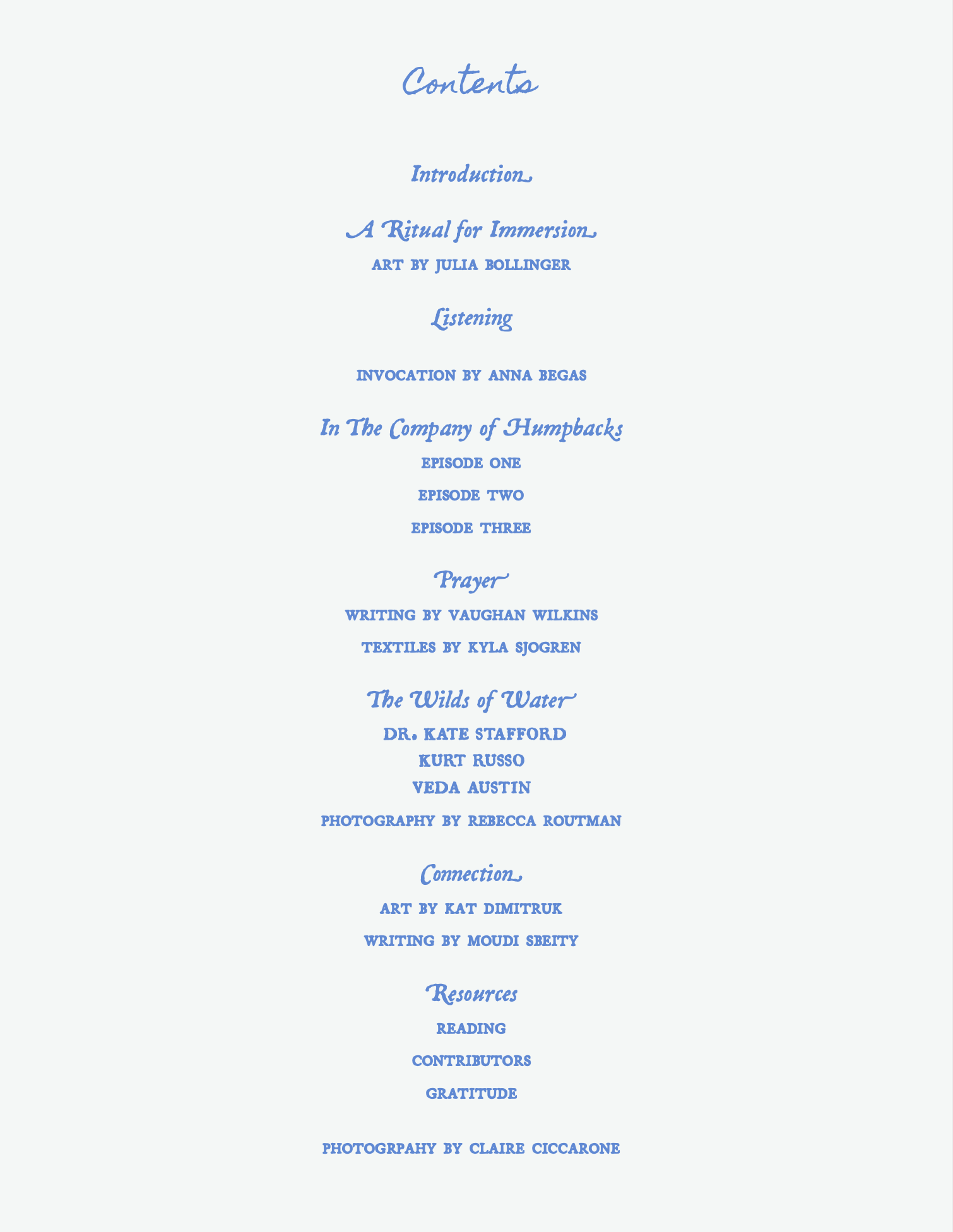 Contents

Introduction

A Ritual for Immersion

ART BY JULIA BOLLINGER

Listening

INVOCATION BY ANNA BEGAS

In The Company of Humpbacks

EPISODE ONE

EPISODE TWO

EPISODE THREE

Prayer

WRITING BY VAUGHAN WILKINS

TEXTILES BY KYLA SJOGREN

The Wilds of Water

DR. KATE STAFFORD
KURT RUSSO
VEDA AUSTIN

PHOTOGRAPHY BY REBECCA ROUTMAN

Connection

ART BY KAT DIMITRUK

WRITING BY MOUDI SBEITY

Resources

READING

CONTRIBUTORS

GRATITUDE

PHOTOGRPAHY BY CLAIRE CICCARONE